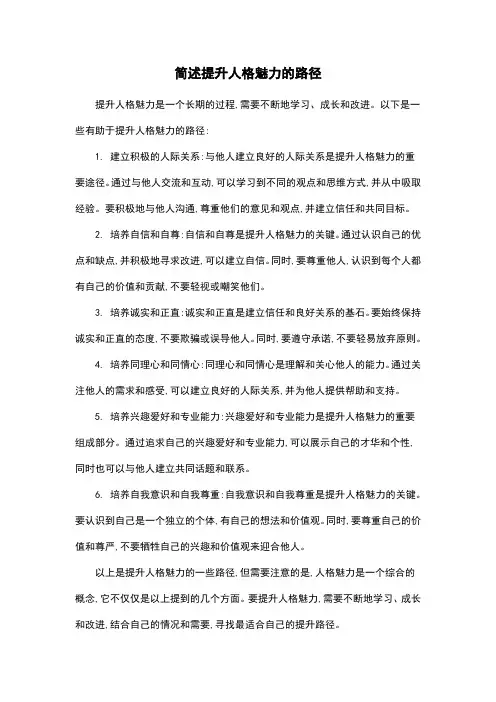 简述提升人格魅力的路径

提升人格魅力是一个长期的过程，需要不断地学习、成长和改进。以下是一些有助于提升人格魅力的路径：

1. 建立积极的人际关系：与他人建立良好的人际关系是提升人格魅力的重要途径。通过与他人交流和互动，可以学习到不同的观点和思维方式，并从中吸取经验。要积极地与他人沟通，尊重他们的意见和观点，并建立信任和共同目标。

2. 培养自信和自尊：自信和自尊是提升人格魅力的关键。通过认识自己的优点和缺点，并积极地寻求改进，可以建立自信。同时，要尊重他人，认识到每个人都有自己的价值和贡献，不要轻视或嘲笑他们。

3. 培养诚实和正直：诚实和正直是建立信任和良好关系的基石。要始终保持诚实和正直的态度，不要欺骗或误导他人。同时，要遵守承诺，不要轻易放弃原则。

4. 培养同理心和同情心：同理心和同情心是理解和关心他人的能力。通过关注他人的需求和感受，可以建立良好的人际关系，并为他人提供帮助和支持。

5. 培养兴趣爱好和专业能力：兴趣爱好和专业能力是提升人格魅力的重要组成部分。通过追求自己的兴趣爱好和专业能力，可以展示自己的才华和个性，同时也可以与他人建立共同话题和联系。

6. 培养自我意识和自我尊重：自我意识和自我尊重是提升人格魅力的关键。要认识到自己是一个独立的个体，有自己的想法和价值观。同时，要尊重自己的价值和尊严，不要牺牲自己的兴趣和价值观来迎合他人。

以上是提升人格魅力的一些路径，但需要注意的是，人格魅力是一个综合的概念，它不仅仅是以上提到的几个方面。要提升人格魅力，需要不断地学习、成长和改进，结合自己的情况和需要，寻找最适合自己的提升路径。